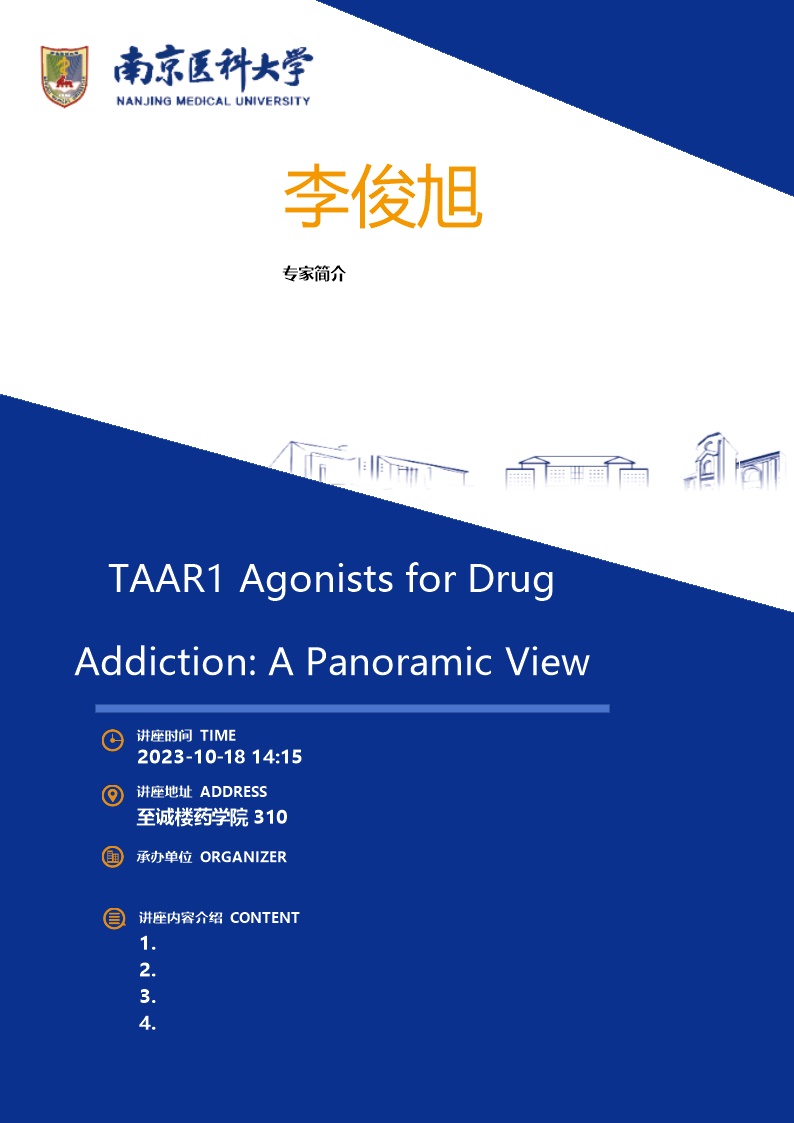 南京医科大学
NANJING MEDICAL UNIVERSITY

李俊旭

专家简介

TAAR1 Agonists for Drug Addiction: A Panoramic View

讲座时间 TIME
2023-10-18 14:15

讲座地址 ADDRESS
至诚楼药学院310

承办单位 ORGANIZER

讲座内容介绍 CONTENT
1.
2.
3.
4.